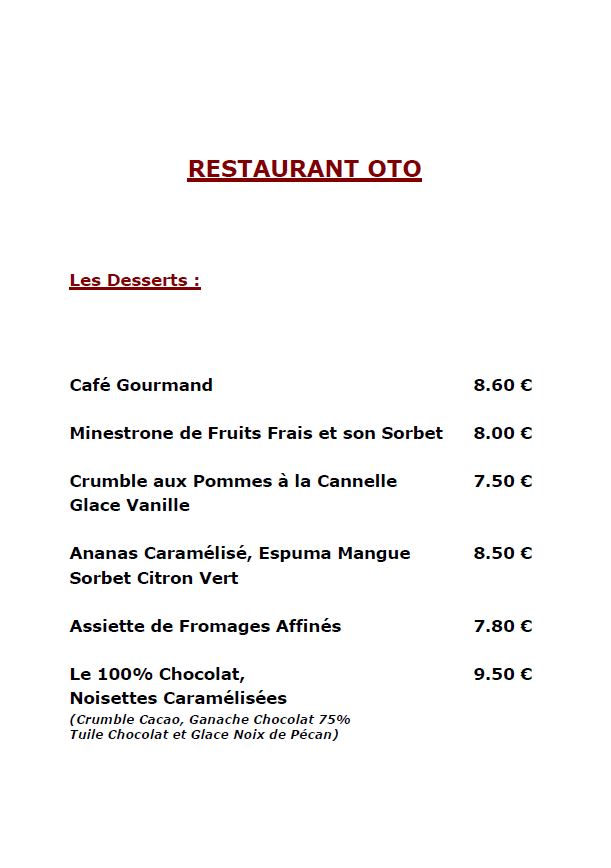 RESTAURANT OTO

Les Desserts :

Café Gourmand 8.60 €

Minestrone de Fruits Frais et son Sorbet 8.00 €

Crumble aux Pommes à la Cannelle Glace Vanille 7.50 €

Ananas Caramélisé, Espuma Mangue Sorbet Citron Vert 8.50 €

Assiette de Fromages Affinés 7.80 €

Le 100% Chocolat, Noisettes Caramélisées 9.50 €
(Crumble Cacao, Ganache Chocolat 75% Tuile Chocolat et Glace Noix de Pécan)